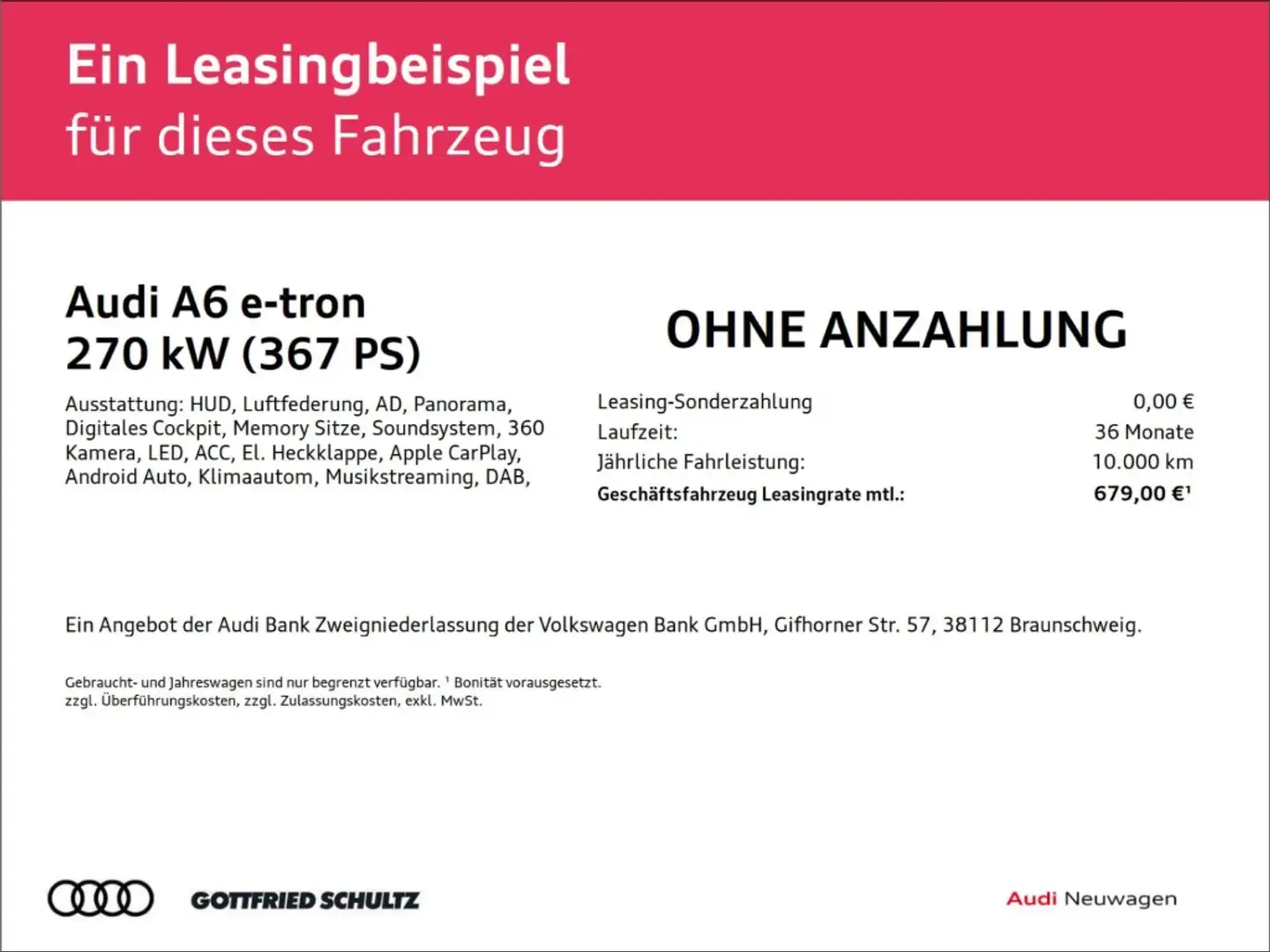 Ein Leasingbeispiel
für dieses Fahrzeug

Audi A6 e-tron
270 kW (367 PS)

Ausstattung: HUD, Luftfederung, AD, Panorama, Digitales Cockpit, Memory Sitze, Soundsystem, 360 Kamera, LED, ACC, El. Heckklappe, Apple CarPlay, Android Auto, Klimaautom, Musikstreaming, DAB,

OHNE ANZAHLUNG

| | |
|---|---|
| Leasing-Sonderzahlung | 0,00 € |
| Laufzeit: | 36 Monate |
| Jährliche Fahrleistung: | 10.000 km |
| Geschäftsfahrzeug Leasingrate mtl.: | 679,00 €¹ |

Ein Angebot der Audi Bank Zweigniederlassung der Volkswagen Bank GmbH, Gifhorner Str. 57, 38112 Braunschweig.

Gebraucht- und Jahreswagen sind nur begrenzt verfügbar. ¹ Bonität vorausgesetzt.
zzgl. Überführungskosten, zzgl. Zulassungskosten, exkl. MwSt.

GOTTFRIED SCHULTZ

Audi Neuwagen